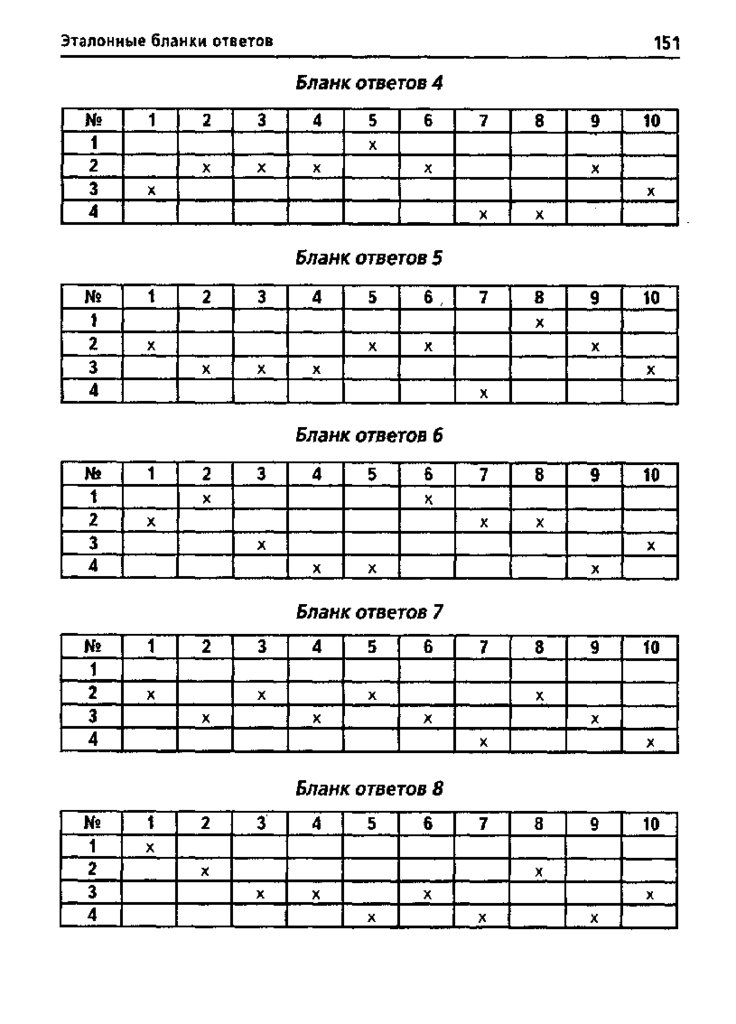 Эталонные бланки ответов

151

Бланк ответов 4

| № | 1 | 2 | 3 | 4 | 5 | 6 | 7 | 8 | 9 | 10 |
|---|---|---|---|---|---|---|---|---|---|---|
| 1 | | | | | x | | | | | |
| 2 | | x | x | x | | x | | | x | |
| 3 | x | | | | | | | | | x |
| 4 | | | | | | | x | x | | |

Бланк ответов 5

| № | 1 | 2 | 3 | 4 | 5 | 6 | 7 | 8 | 9 | 10 |
|---|---|---|---|---|---|---|---|---|---|---|
| 1 | | | | | | | | x | | |
| 2 | x | | | | x | x | | | x | |
| 3 | | x | x | x | | | | | | x |
| 4 | | | | | | | x | | | |

Бланк ответов 6

| № | 1 | 2 | 3 | 4 | 5 | 6 | 7 | 8 | 9 | 10 |
|---|---|---|---|---|---|---|---|---|---|---|
| 1 | | x | | | | x | | | | |
| 2 | x | | | | | | x | x | | |
| 3 | | | x | | | | | | | x |
| 4 | | | | x | x | | | | x | |

Бланк ответов 7

| № | 1 | 2 | 3 | 4 | 5 | 6 | 7 | 8 | 9 | 10 |
|---|---|---|---|---|---|---|---|---|---|---|
| 1 | | | | | | | | | | |
| 2 | x | | x | | x | | | x | | |
| 3 | | x | | x | | x | | | x | |
| 4 | | | | | | | x | | | x |

Бланк ответов 8

| № | 1 | 2 | 3 | 4 | 5 | 6 | 7 | 8 | 9 | 10 |
|---|---|---|---|---|---|---|---|---|---|---|
| 1 | x | | | | | | | | | |
| 2 | | x | | | | | | x | | |
| 3 | | | x | x | | x | | | | x |
| 4 | | | | | x | | x | | x | |